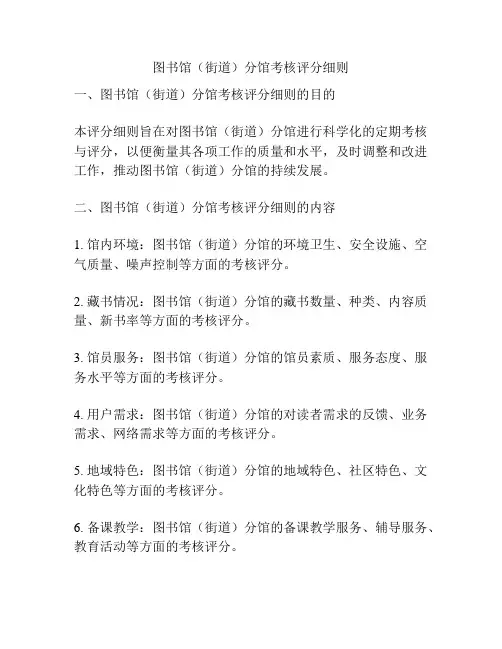 图书馆（街道）分馆考核评分细则

一、图书馆（街道）分馆考核评分细则的目的

本评分细则旨在对图书馆（街道）分馆进行科学化的定期考核与评分，以便衡量其各项工作的质量和水平，及时调整和改进工作，推动图书馆（街道）分馆的持续发展。

二、图书馆（街道）分馆考核评分细则的内容

1. 馆内环境：图书馆（街道）分馆的环境卫生、安全设施、空气质量、噪声控制等方面的考核评分。

2. 藏书情况：图书馆（街道）分馆的藏书数量、种类、内容质量、新书率等方面的考核评分。

3. 馆员服务：图书馆（街道）分馆的馆员素质、服务态度、服务水平等方面的考核评分。

4. 用户需求：图书馆（街道）分馆的对读者需求的反馈、业务需求、网络需求等方面的考核评分。

5. 地域特色：图书馆（街道）分馆的地域特色、社区特色、文化特色等方面的考核评分。

6. 备课教学：图书馆（街道）分馆的备课教学服务、辅导服务、教育活动等方面的考核评分。